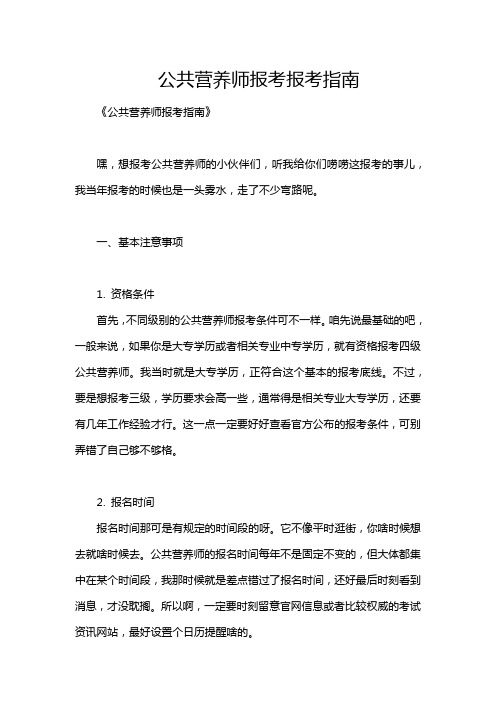 公共营养师报考报考指南

《公共营养师报考指南》

嘿，想报考公共营养师的小伙伴们，听我给你们唠唠这报考的事儿，我当年报考的时候也是一头雾水，走了不少弯路呢。

一、基本注意事项

1. 资格条件

首先，不同级别的公共营养师报考条件可不一样。咱先说最基础的吧，一般来说，如果你是大专学历或者相关专业中专学历，就有资格报考四级公共营养师。我当时就是大专学历，正符合这个基本的报考底线。不过，要是想报考三级，学历要求会高一些，通常得是相关专业大专学历，还要有几年工作经验才行。这一点一定要好好查看官方公布的报考条件，可别弄错了自己够不够格。

2. 报名时间

报名时间那可是有规定的时间段的呀。它不像平时逛街，你啥时候想去就啥时候去。公共营养师的报名时间每年不是固定不变的，但大体都集中在某个时间段，我那时候就是差点错过了报名时间，还好最后时刻看到消息，才没耽搁。所以啊，一定要时刻留意官网信息或者比较权威的考试资讯网站，最好设置个日历提醒啥的。